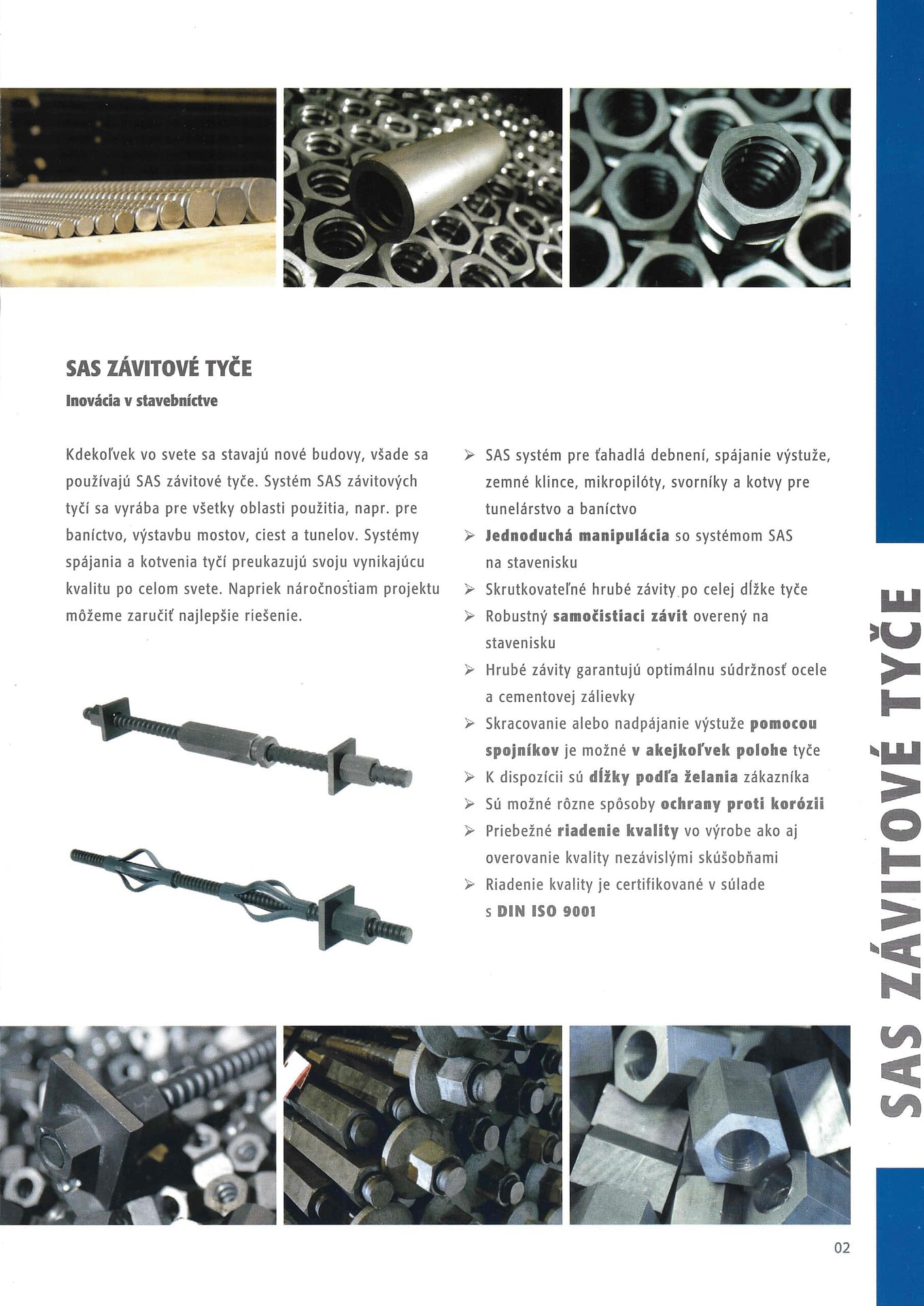 SAS ZÁVITOVÉ TYČE

Inovácia v stavebníctve

Kdekoľvek vo svete sa stavajú nové budovy, všade sa používajú SAS závitové tyče. Systém SAS závitových tyčí sa vyrába pre všetky oblasti použitia, napr. pre baníctvo, výstavbu mostov, ciest a tunelov. Systémy spájania a kotvenia tyčí preukazujú svoju vynikajúcu kvalitu po celom svete. Napriek náročnostiam projektu môžeme zaručiť najlepšie riešenie.

➢ SAS systém pre ťahadlá debnení, spájanie výstuže, zemné klince, mikropilóty, svorníky a kotvy pre tunelárstvo a baníctvo
➢ Jednoduchá manipulácia so systémom SAS na stavenisku
➢ Skrutkovateľné hrubé závity po celej dĺžke tyče
➢ Robustný samočistiaci závit overený na stavenisku
➢ Hrubé závity garantujú optimálnu súdržnosť ocele a cementovej zálievky
➢ Skracovanie alebo nadpájanie výstuže pomocou spojníkov je možné v akejkoľvek polohe tyče
➢ K dispozícii sú dĺžky podľa želania zákazníka
➢ Sú možné rôzne spôsoby ochrany proti korózii
➢ Priebežné riadenie kvality vo výrobe ako aj overovanie kvality nezávislými skúšobňami
➢ Riadenie kvality je certifikované v súlade s DIN ISO 9001

SAS ZÁVITOVÉ TYČE

02